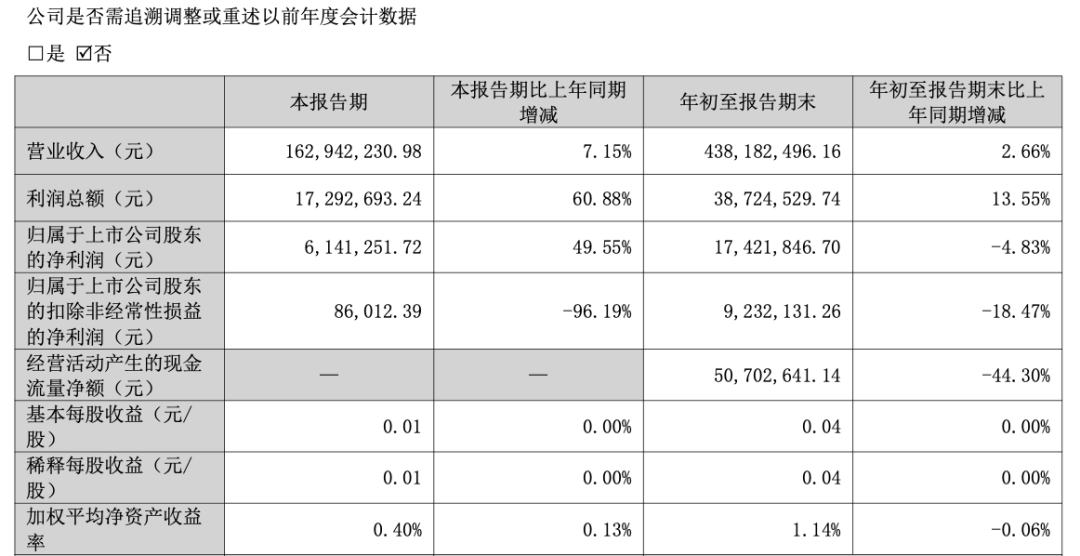 公司是否需追溯调整或重述以前年度会计数据

□是 ☑否

| | 本报告期 | 本报告期比上年同期增减 | 年初至报告期末 | 年初至报告期末比上年同期增减 |
|---|---|---|---|---|
| 营业收入（元） | 162,942,230.98 | 7.15% | 438,182,496.16 | 2.66% |
| 利润总额（元） | 17,292,693.24 | 60.88% | 38,724,529.74 | 13.55% |
| 归属于上市公司股东的净利润（元） | 6,141,251.72 | 49.55% | 17,421,846.70 | -4.83% |
| 归属于上市公司股东的扣除非经常性损益的净利润（元） | 86,012.39 | -96.19% | 9,232,131.26 | -18.47% |
| 经营活动产生的现金流量净额（元） | — | — | 50,702,641.14 | -44.30% |
| 基本每股收益（元/股） | 0.01 | 0.00% | 0.04 | 0.00% |
| 稀释每股收益（元/股） | 0.01 | 0.00% | 0.04 | 0.00% |
| 加权平均净资产收益率 | 0.40% | 0.13% | 1.14% | -0.06% |